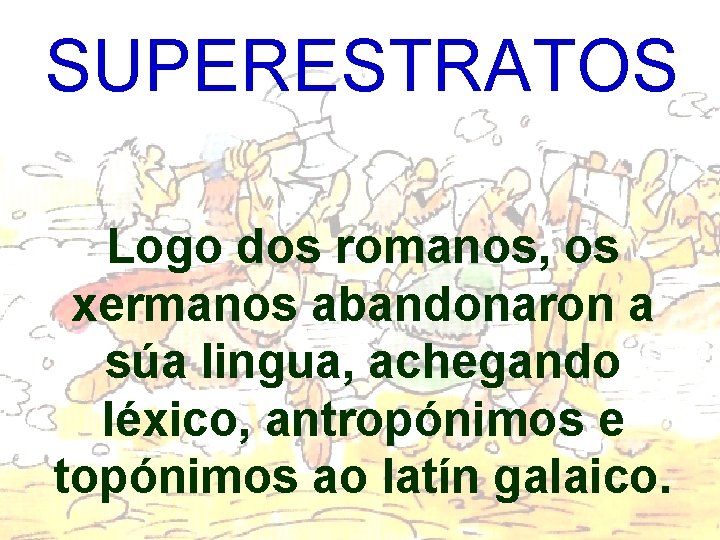 SUPERESTRATOS

Logo dos romanos, os xermanos abandonaron a súa lingua, achegando léxico, antropónimos e topónimos ao latín galaico.